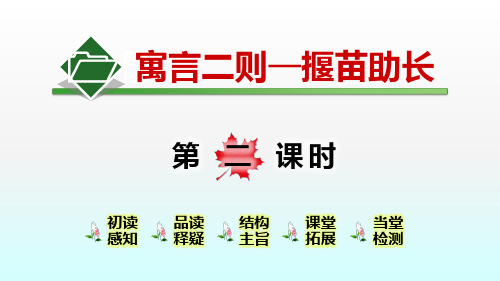 寓言二则—揠苗助长

第 二 课时

初读感知　品读释疑　结构主旨　课堂拓展　当堂检测